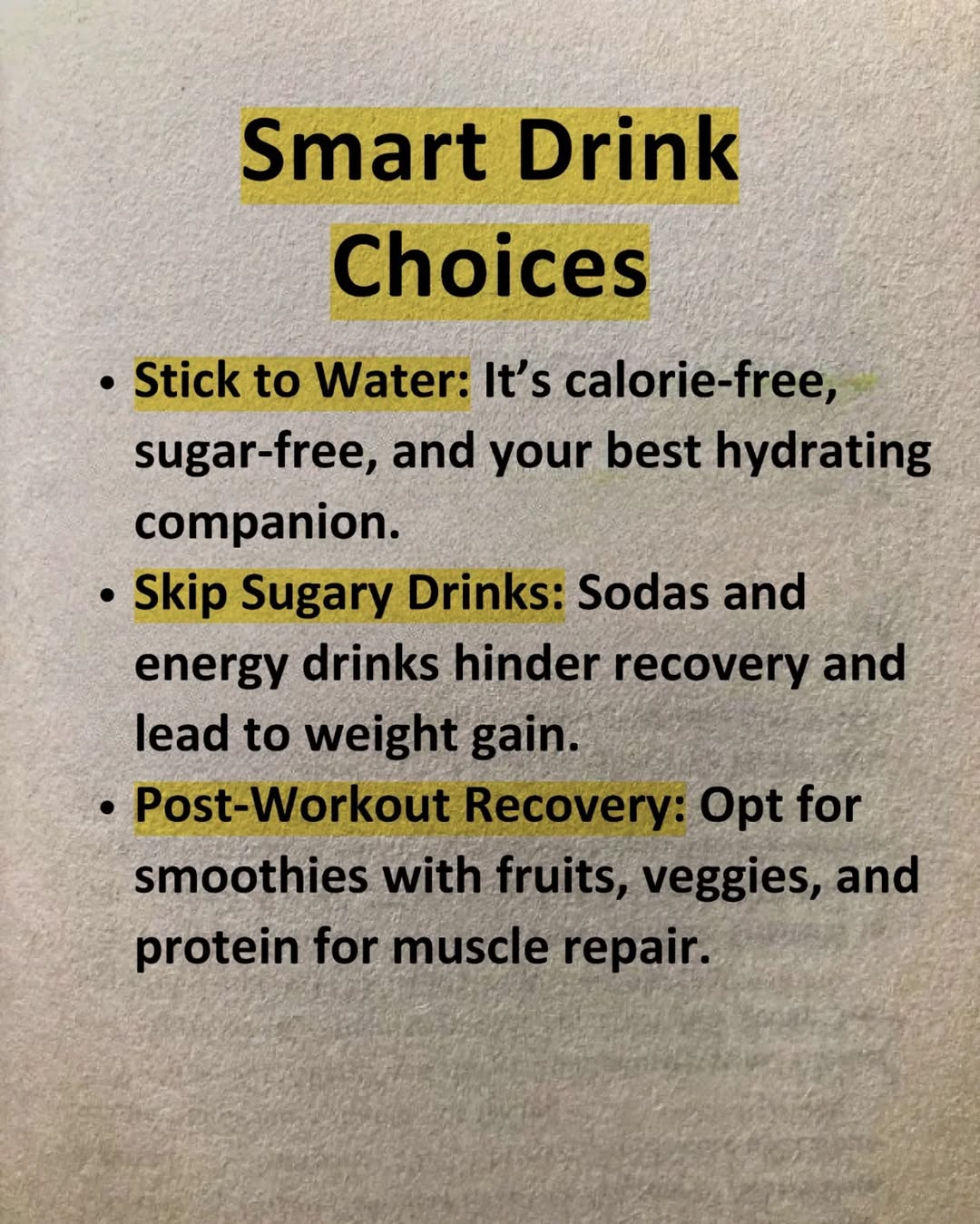 Smart Drink Choices

• Stick to Water: It's calorie-free, sugar-free, and your best hydrating companion.
• Skip Sugary Drinks: Sodas and energy drinks hinder recovery and lead to weight gain.
• Post-Workout Recovery: Opt for smoothies with fruits, veggies, and protein for muscle repair.